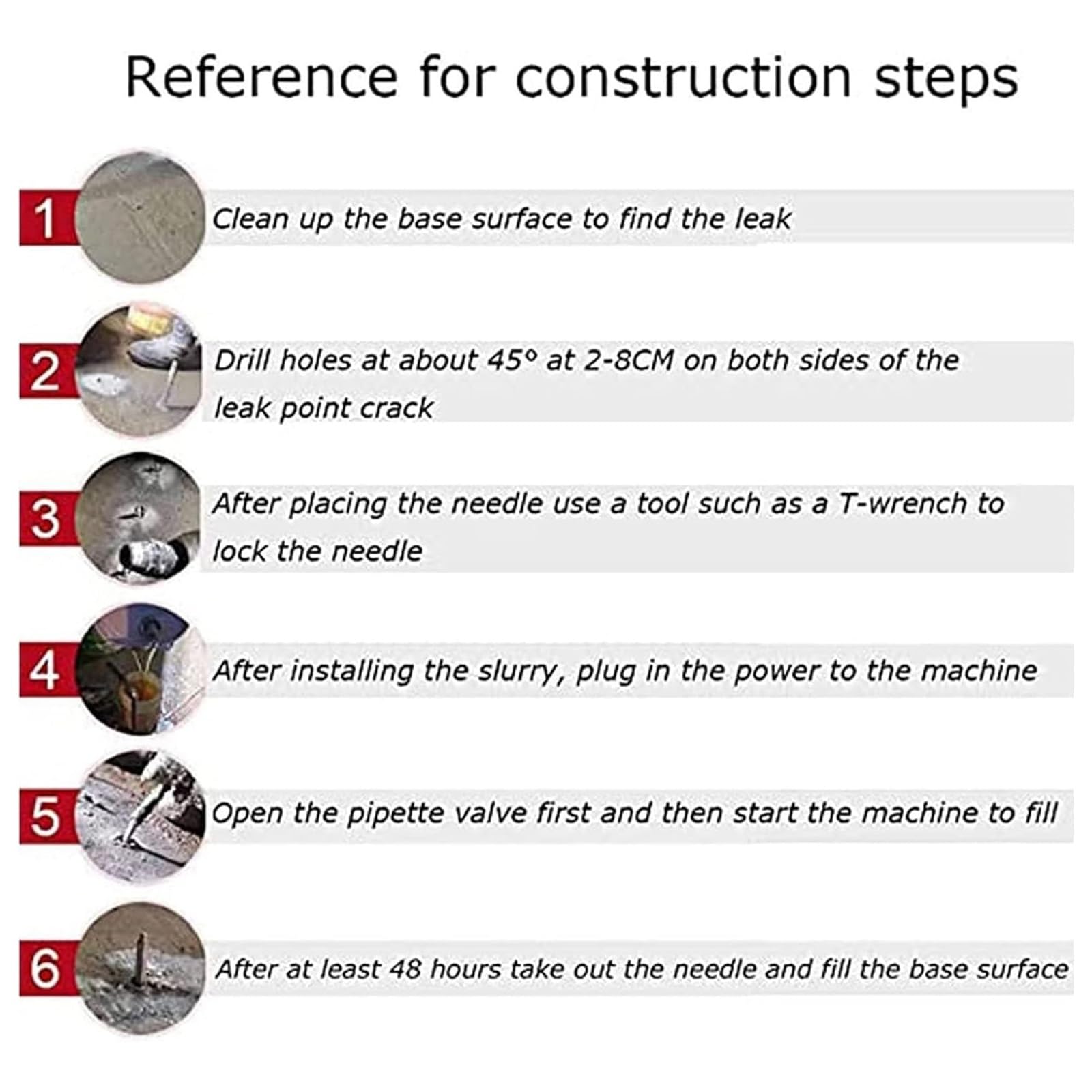 Reference for construction steps

1 Clean up the base surface to find the leak

2 Drill holes at about 45° at 2-8CM on both sides of the leak point crack

3 After placing the needle use a tool such as a T-wrench to lock the needle

4 After installing the slurry, plug in the power to the machine

5 Open the pipette valve first and then start the machine to fill

6 After at least 48 hours take out the needle and fill the base surface